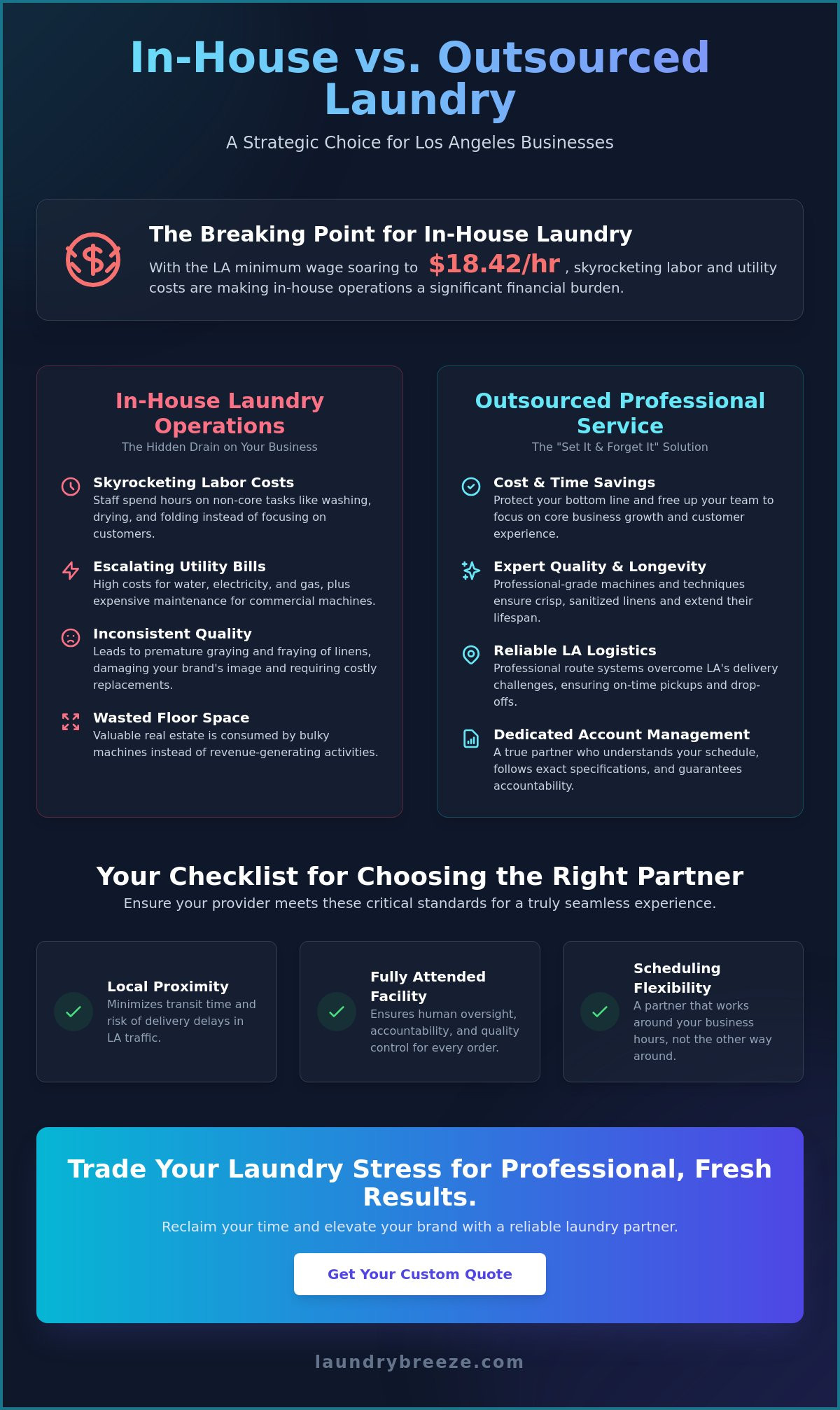 In-House vs. Outsourced Laundry

A Strategic Choice for Los Angeles Businesses

The Breaking Point for In-House Laundry

With the LA minimum wage soaring to $18.42/hr , skyrocketing labor and utility costs are making in-house operations a significant financial burden.

In-House Laundry Operations

The Hidden Drain on Your Business

Skyrocketing Labor Costs
Staff spend hours on non-core tasks like washing, drying, and folding instead of focusing on customers.

Escalating Utility Bills
High costs for water, electricity, and gas, plus expensive maintenance for commercial machines.

Inconsistent Quality
Leads to premature graying and fraying of linens, damaging your brand's image and requiring costly replacements.

Wasted Floor Space
Valuable real estate is consumed by bulky machines instead of revenue-generating activities.

Outsourced Professional Service

The "Set It & Forget It" Solution

Cost & Time Savings
Protect your bottom line and free up your team to focus on core business growth and customer experience.

Expert Quality & Longevity
Professional-grade machines and techniques ensure crisp, sanitized linens and extend their lifespan.

Reliable LA Logistics
Professional route systems overcome LA's delivery challenges, ensuring on-time pickups and drop-offs.

Dedicated Account Management
A true partner who understands your schedule, follows exact specifications, and guarantees accountability.

Your Checklist for Choosing the Right Partner

Ensure your provider meets these critical standards for a truly seamless experience.

Local Proximity
Minimizes transit time and risk of delivery delays in LA traffic.

Fully Attended Facility
Ensures human oversight, accountability, and quality control for every order.

Scheduling Flexibility
A partner that works around your business hours, not the other way around.

Trade Your Laundry Stress for Professional, Fresh Results.

Reclaim your time and elevate your brand with a reliable laundry partner.

Get Your Custom Quote

laundrybreeze.com